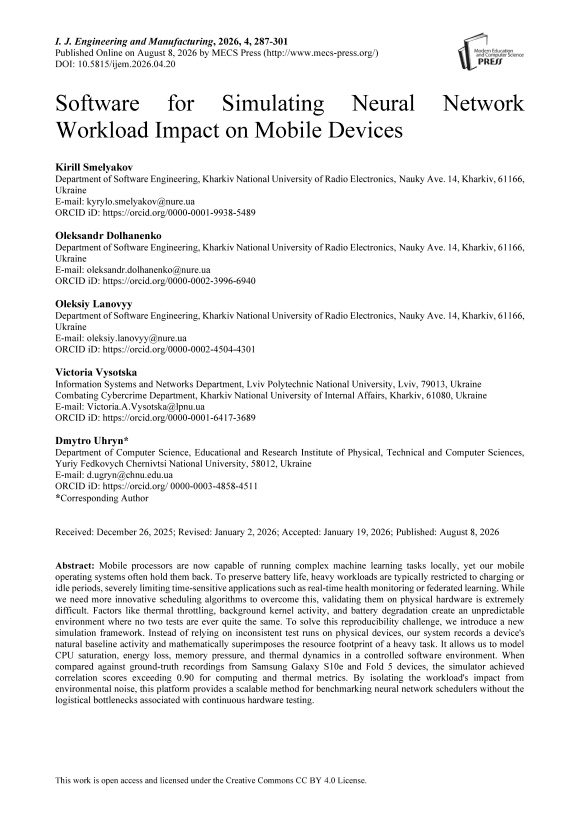 I. J. Engineering and Manufacturing, 2026, 4, 287-301
Published Online on August 8, 2026 by MECS Press (http://www.mecs-press.org/)
DOI: 10.5815/ijem.2026.04.20

Modern Education and Computer Science PRESS

Software for Simulating Neural Network Workload Impact on Mobile Devices

Kirill Smelyakov
Department of Software Engineering, Kharkiv National University of Radio Electronics, Nauky Ave. 14, Kharkiv, 61166, Ukraine
E-mail: kyrylo.smelyakov@nure.ua
ORCID iD: https://orcid.org/0000-0001-9938-5489

Oleksandr Dolhanenko
Department of Software Engineering, Kharkiv National University of Radio Electronics, Nauky Ave. 14, Kharkiv, 61166, Ukraine
E-mail: oleksandr.dolhanenko@nure.ua
ORCID iD: https://orcid.org/0000-0002-3996-6940

Oleksiy Lanovyy
Department of Software Engineering, Kharkiv National University of Radio Electronics, Nauky Ave. 14, Kharkiv, 61166, Ukraine
E-mail: oleksiy.lanovyy@nure.ua
ORCID iD: https://orcid.org/0000-0002-4504-4301

Victoria Vysotska
Information Systems and Networks Department, Lviv Polytechnic National University, Lviv, 79013, Ukraine
Combating Cybercrime Department, Kharkiv National University of Internal Affairs, Kharkiv, 61080, Ukraine
E-mail: Victoria.A.Vysotska@lpnu.ua
ORCID iD: https://orcid.org/0000-0001-6417-3689

Dmytro Uhryn*
Department of Computer Science, Educational and Research Institute of Physical, Technical and Computer Sciences, Yuriy Fedkovych Chernivtsi National University, 58012, Ukraine
E-mail: d.ugryn@chnu.edu.ua
ORCID iD: https://orcid.org/ 0000-0003-4858-4511
*Corresponding Author

Received: December 26, 2025; Revised: January 2, 2026; Accepted: January 19, 2026; Published: August 8, 2026

Abstract: Mobile processors are now capable of running complex machine learning tasks locally, yet our mobile operating systems often hold them back. To preserve battery life, heavy workloads are typically restricted to charging or idle periods, severely limiting time-sensitive applications such as real-time health monitoring or federated learning. While we need more innovative scheduling algorithms to overcome this, validating them on physical hardware is extremely difficult. Factors like thermal throttling, background kernel activity, and battery degradation create an unpredictable environment where no two tests are ever quite the same. To solve this reproducibility challenge, we introduce a new simulation framework. Instead of relying on inconsistent test runs on physical devices, our system records a device's natural baseline activity and mathematically superimposes the resource footprint of a heavy task. It allows us to model CPU saturation, energy loss, memory pressure, and thermal dynamics in a controlled software environment. When compared against ground-truth recordings from Samsung Galaxy S10e and Fold 5 devices, the simulator achieved correlation scores exceeding 0.90 for computing and thermal metrics. By isolating the workload's impact from environmental noise, this platform provides a scalable method for benchmarking neural network schedulers without the logistical bottlenecks associated with continuous hardware testing.

This work is open access and licensed under the Creative Commons CC BY 4.0 License.